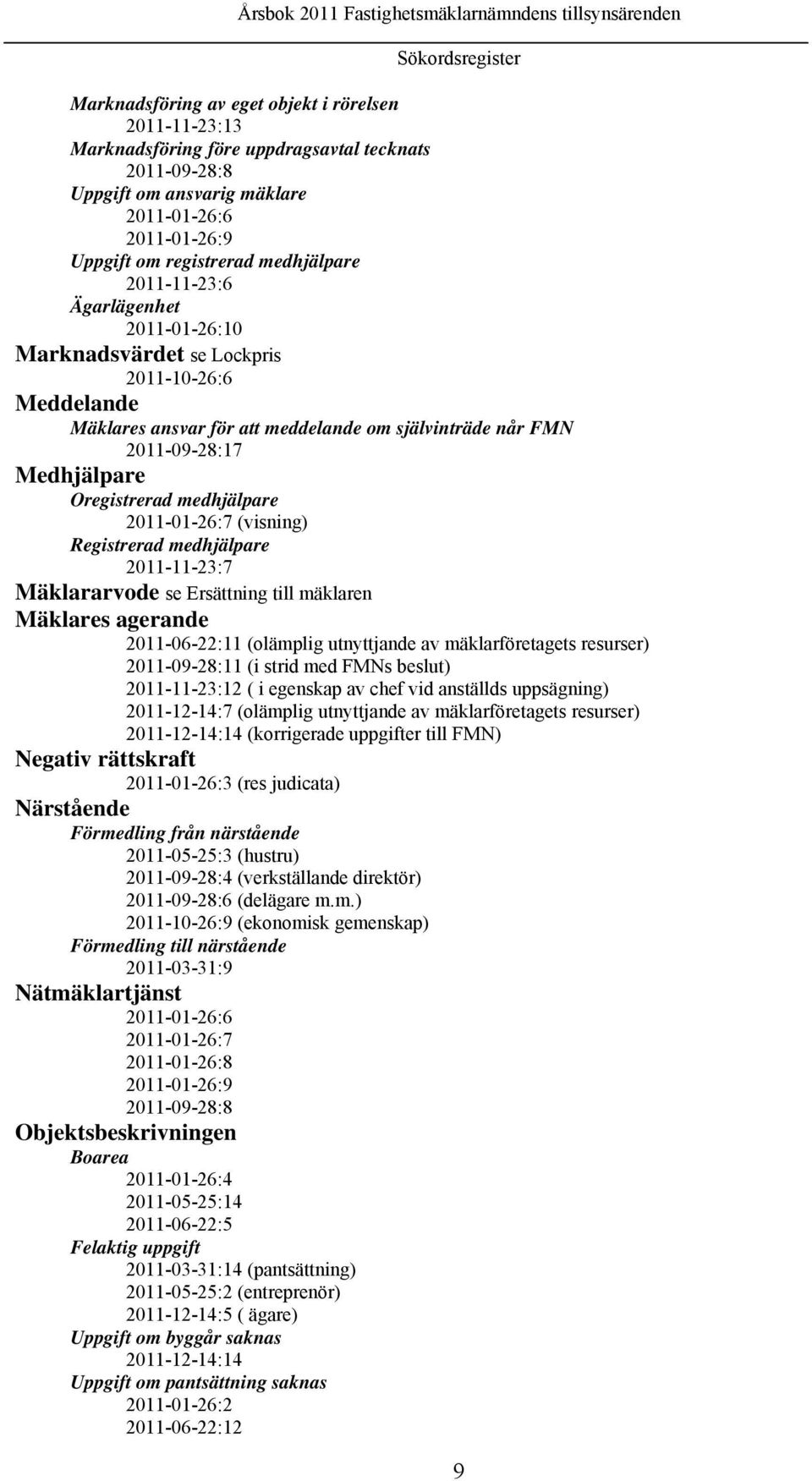 Årsbok 2011 Fastighetsmäklarnämndens tillsynsärenden
Sökordsregister

Marknadsföring av eget objekt i rörelsen
2011-11-23:13
Marknadsföring före uppdragsavtal tecknats
2011-09-28:8
Uppgift om ansvarig mäklare
2011-01-26:6
2011-01-26:9
Uppgift om registrerad medhjälpare
2011-11-23:6
Ägarlägenhet
2011-01-26:10
Marknadsvärdet se Lockpris
2011-10-26:6
Meddelande
Mäklares ansvar för att meddelande om självinträde når FMN
2011-09-28:17
Medhjälpare
Oregistrerad medhjälpare
2011-01-26:7 (visning)
Registrerad medhjälpare
2011-11-23:7
Mäklararvode se Ersättning till mäklaren
Mäklares agerande
2011-06-22:11 (olämplig utnyttjande av mäklarföretagets resurser)
2011-09-28:11 (i strid med FMNs beslut)
2011-11-23:12 ( i egenskap av chef vid anställds uppsägning)
2011-12-14:7 (olämplig utnyttjande av mäklarföretagets resurser)
2011-12-14:14 (korrigerade uppgifter till FMN)
Negativ rättskraft
2011-01-26:3 (res judicata)
Närstående
Förmedling från närstående
2011-05-25:3 (hustru)
2011-09-28:4 (verkställande direktör)
2011-09-28:6 (delägare m.m.)
2011-10-26:9 (ekonomisk gemenskap)
Förmedling till närstående
2011-03-31:9
Nätmäklartjänst
2011-01-26:6
2011-01-26:7
2011-01-26:8
2011-01-26:9
2011-09-28:8
Objektsbeskrivningen
Boarea
2011-01-26:4
2011-05-25:14
2011-06-22:5
Felaktig uppgift
2011-03-31:14 (pantsättning)
2011-05-25:2 (entreprenör)
2011-12-14:5 ( ägare)
Uppgift om byggår saknas
2011-12-14:14
Uppgift om pantsättning saknas
2011-01-26:2
2011-06-22:12

9